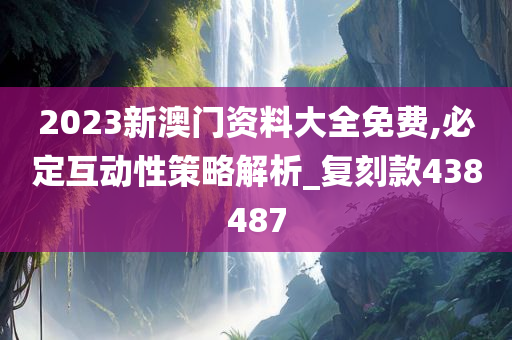 2023新澳门资料大全免费,必定互动性策略解析_复刻款438487